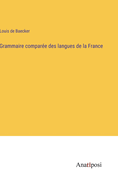 Louis de Baecker

Grammaire comparée des langues de la France

Anatiposi